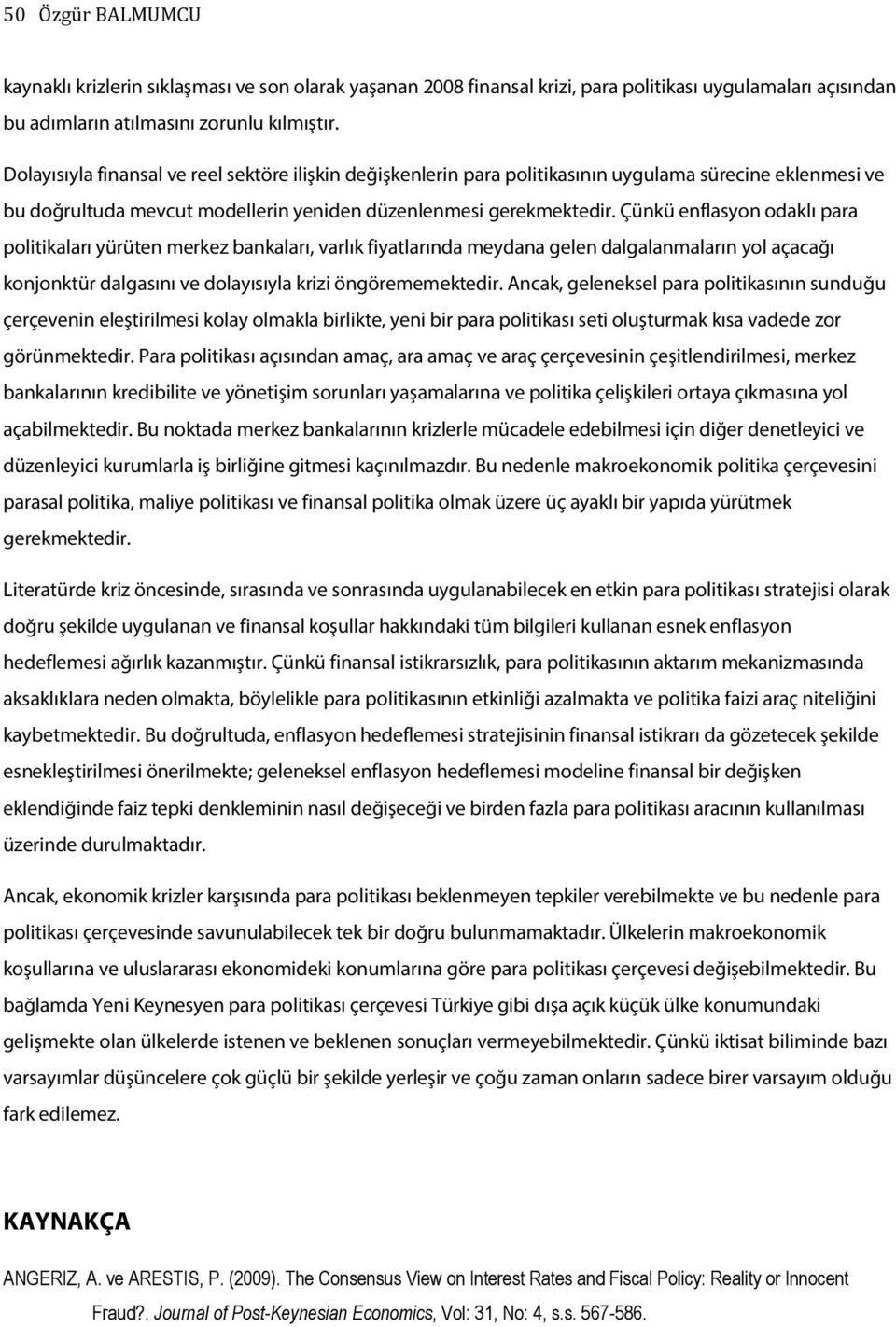 50 Özgür BALMUMCU

kaynaklı krizlerin sıklaşması ve son olarak yaşanan 2008 finansal krizi, para politikası uygulamaları açısından bu adımların atılmasını zorunlu kılmıştır.

Dolayısıyla finansal ve reel sektöre ilişkin değişkenlerin para politikasının uygulama sürecine eklenmesi ve bu doğrultuda mevcut modellerin yeniden düzenlenmesi gerekmektedir. Çünkü enflasyon odaklı para politikaları yürüten merkez bankaları, varlık fiyatlarında meydana gelen dalgalanmaların yol açacağı konjonktür dalgasını ve dolayısıyla krizi öngörememektedir. Ancak, geleneksel para politikasının sunduğu çerçevenin eleştirilmesi kolay olmakla birlikte, yeni bir para politikası seti oluşturmak kısa vadede zor görünmektedir. Para politikası açısından amaç, ara amaç ve araç çerçevesinin çeşitlendirilmesi, merkez bankalarının kredibilite ve yönetişim sorunları yaşamalarına ve politika çelişkileri ortaya çıkmasına yol açabilmektedir. Bu noktada merkez bankalarının krizlerle mücadele edebilmesi için diğer denetleyici ve düzenleyici kurumlarla iş birliğine gitmesi kaçınılmazdır. Bu nedenle makroekonomik politika çerçevesini parasal politika, maliye politikası ve finansal politika olmak üzere üç ayaklı bir yapıda yürütmek gerekmektedir.

Literatürde kriz öncesinde, sırasında ve sonrasında uygulanabilecek en etkin para politikası stratejisi olarak doğru şekilde uygulanan ve finansal koşullar hakkındaki tüm bilgileri kullanan esnek enflasyon hedeflemesi ağırlık kazanmıştır. Çünkü finansal istikrarsızlık, para politikasının aktarım mekanizmasında aksaklıklara neden olmakta, böylelikle para politikasının etkinliği azalmakta ve politika faizi araç niteliğini kaybetmektedir. Bu doğrultuda, enflasyon hedeflemesi stratejisinin finansal istikrarı da gözetecek şekilde esnekleştirilmesi önerilmekte; geleneksel enflasyon hedeflemesi modeline finansal bir değişken eklendiğinde faiz tepki denkleminin nasıl değişeceği ve birden fazla para politikası aracının kullanılması üzerinde durulmaktadır.

Ancak, ekonomik krizler karşısında para politikası beklenmeyen tepkiler verebilmekte ve bu nedenle para politikası çerçevesinde savunulabilecek tek bir doğru bulunmamaktadır. Ülkelerin makroekonomik koşullarına ve uluslararası ekonomideki konumlarına göre para politikası çerçevesi değişebilmektedir. Bu bağlamda Yeni Keynesyen para politikası çerçevesi Türkiye gibi dışa açık küçük ülke konumundaki gelişmekte olan ülkelerde istenen ve beklenen sonuçları vermeyebilmektedir. Çünkü iktisat biliminde bazı varsayımlar düşüncelere çok güçlü bir şekilde yerleşir ve çoğu zaman onların sadece birer varsayım olduğu fark edilemez.

KAYNAKÇA

ANGERIZ, A. ve ARESTIS, P. (2009). The Consensus View on Interest Rates and Fiscal Policy: Reality or Innocent Fraud?. Journal of Post-Keynesian Economics, Vol: 31, No: 4, s.s. 567-586.